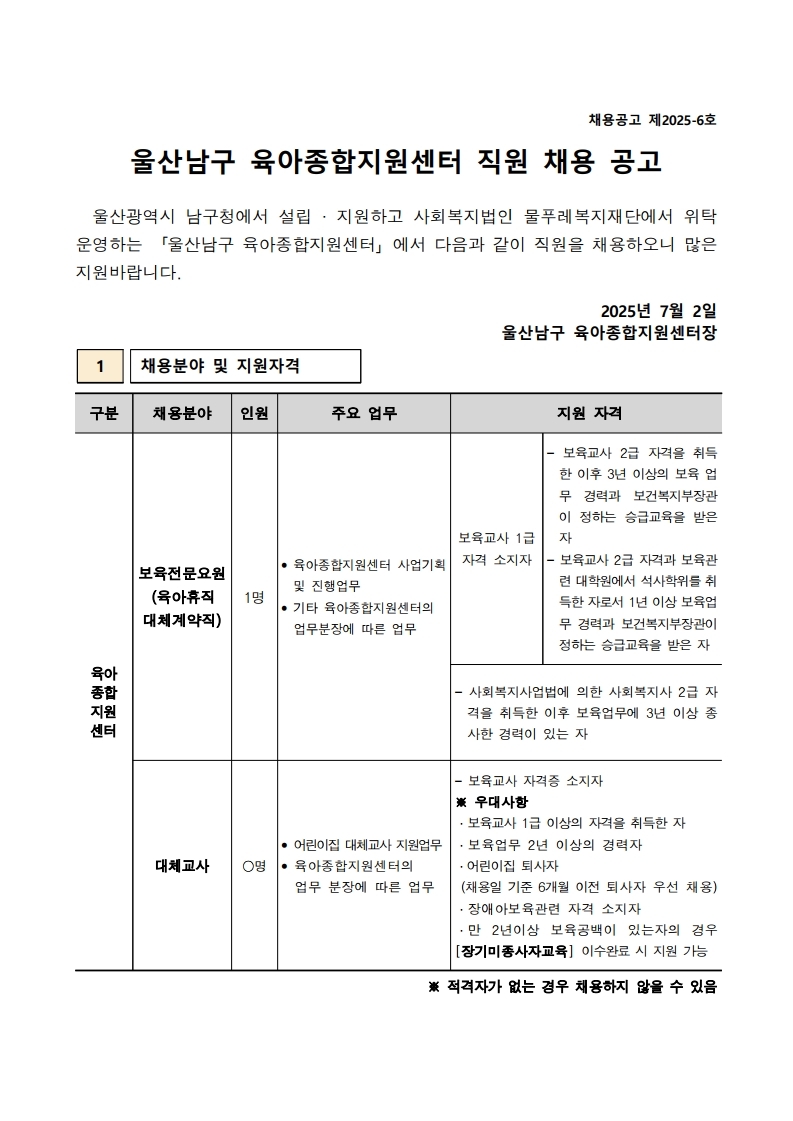 채용공고 제2025-6호

울산남구 육아종합지원센터 직원 채용 공고

울산광역시 남구청에서 설립 · 지원하고 사회복지법인 물푸레복지재단에서 위탁 운영하는 「울산남구 육아종합지원센터」에서 다음과 같이 직원을 채용하오니 많은 지원바랍니다.

2025년 7월 2일
울산남구 육아종합지원센터장

1 채용분야 및 지원자격

| 구분 | 채용분야 | 인원 | 주요 업무 | 지원 자격 | |
|---|---|---|---|---|---|
| 육아 종합 지원 센터 | 보육전문요원 (육아휴직 대체계약직) | 1명 | • 육아종합지원센터 사업기획 및 진행업무 • 기타 육아종합지원센터의 업무분장에 따른 업무 | 보육교사 1급 자격 소지자 | – 보육교사 2급 자격을 취득한 이후 3년 이상의 보육 업무 경력과 보건복지부장관이 정하는 승급교육을 받은 자 – 보육교사 2급 자격과 보육관련 대학원에서 석사학위를 취득한 자로서 1년 이상 보육업무 경력과 보건복지부장관이 정하는 승급교육을 받은 자 |
| | | | | – 사회복지사업법에 의한 사회복지사 2급 자격을 취득한 이후 보육업무에 3년 이상 종사한 경력이 있는 자 | |
| | 대체교사 | ○명 | • 어린이집 대체교사 지원업무 • 육아종합지원센터의 업무 분장에 따른 업무 | – 보육교사 자격증 소지자 ※ 우대사항 · 보육교사 1급 이상의 자격을 취득한 자 · 보육업무 2년 이상의 경력자 · 어린이집 퇴사자 (채용일 기준 6개월 이전 퇴사자 우선 채용) · 장애아보육관련 자격 소지자 · 만 2년이상 보육공백이 있는자의 경우 [장기미종사자교육] 이수완료 시 지원 가능 | |

※ 적격자가 없는 경우 채용하지 않을 수 있음